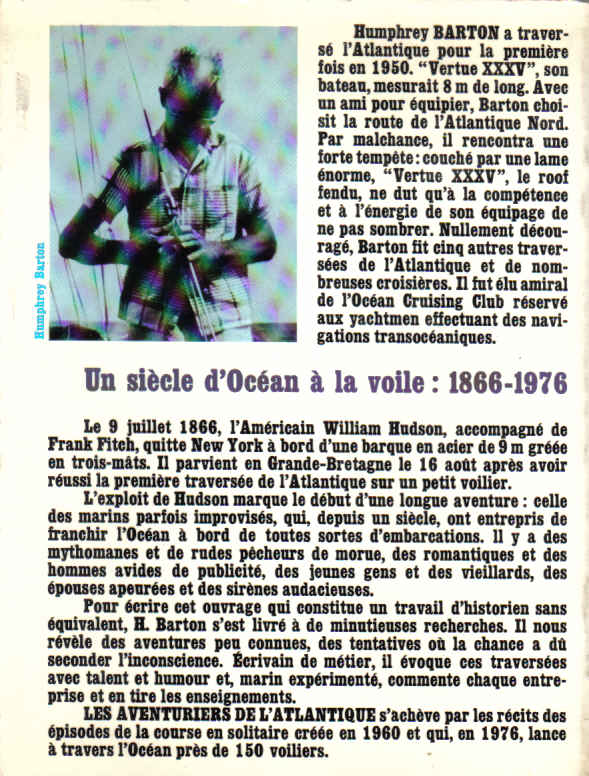 Humphrey Barton

Humphrey BARTON a traversé l'Atlantique pour la première fois en 1950. "Vertue XXXV", son bateau, mesurait 8 m de long. Avec un ami pour équipier, Barton choisit la route de l'Atlantique Nord. Par malchance, il rencontra une forte tempête : couché par une lame énorme, "Vertue XXXV", le roof fendu, ne dut qu'à la compétence et à l'énergie de son équipage de ne pas sombrer. Nullement découragé, Barton fit cinq autres traversées de l'Atlantique et de nombreuses croisières. Il fut élu amiral de l'Océan Cruising Club réservé aux yachtmen effectuant des navigations transocéaniques.

Un siècle d'Océan à la voile : 1866-1976

Le 9 juillet 1866, l'Américain William Hudson, accompagné de Frank Fitch, quitte New York à bord d'une barque en acier de 9 m gréée en trois-mâts. Il parvient en Grande-Bretagne le 16 août après avoir réussi la première traversée de l'Atlantique sur un petit voilier.

L'exploit de Hudson marque le début d'une longue aventure : celle des marins parfois improvisés, qui, depuis un siècle, ont entrepris de franchir l'Océan à bord de toutes sortes d'embarcations. Il y a des mythomanes et de rudes pêcheurs de morue, des romantiques et des hommes avides de publicité, des jeunes gens et des vieillards, des épouses apeurées et des sirènes audacieuses.

Pour écrire cet ouvrage qui constitue un travail d'historien sans équivalent, H. Barton s'est livré à de minutieuses recherches. Il nous révèle des aventures peu connues, des tentatives où la chance a dû seconder l'inconscience. Écrivain de métier, il évoque ces traversées avec talent et humour et, marin expérimenté, commente chaque entreprise et en tire les enseignements.

LES AVENTURIERS DE L'ATLANTIQUE s'achève par les récits des épisodes de la course en solitaire créée en 1960 et qui, en 1976, lance à travers l'Océan près de 150 voiliers.